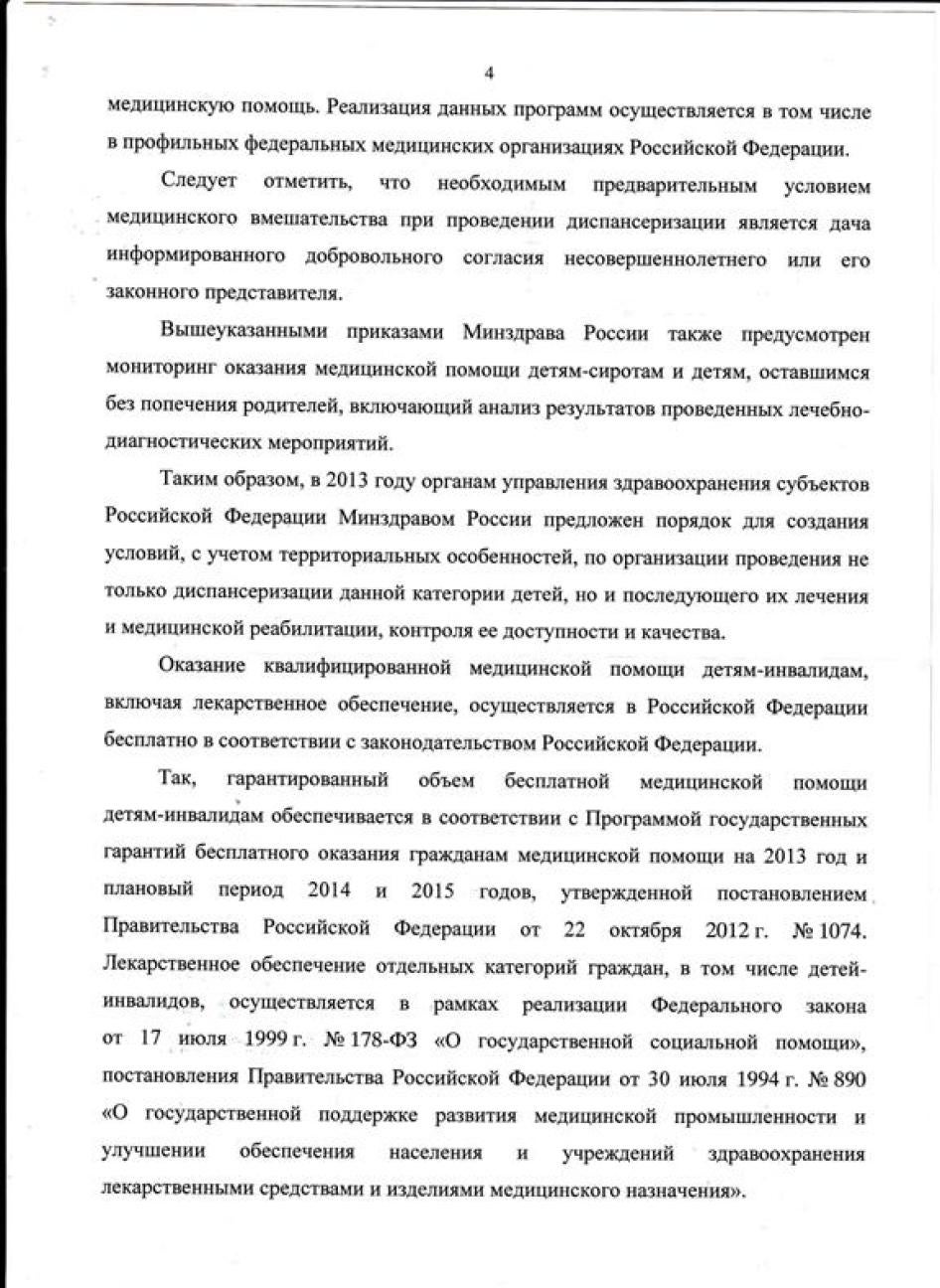 4

медицинскую помощь. Реализация данных программ осуществляется в том числе в профильных федеральных медицинских организациях Российской Федерации.

Следует отметить, что необходимым предварительным условием медицинского вмешательства при проведении диспансеризации является дача информированного добровольного согласия несовершеннолетнего или его законного представителя.

Вышеуказанными приказами Минздрава России также предусмотрен мониторинг оказания медицинской помощи детям-сиротам и детям, оставшимся без попечения родителей, включающий анализ результатов проведенных лечебно-диагностических мероприятий.

Таким образом, в 2013 году органам управления здравоохранения субъектов Российской Федерации Минздравом России предложен порядок для создания условий, с учетом территориальных особенностей, по организации проведения не только диспансеризации данной категории детей, но и последующего их лечения и медицинской реабилитации, контроля ее доступности и качества.

Оказание квалифицированной медицинской помощи детям-инвалидам, включая лекарственное обеспечение, осуществляется в Российской Федерации бесплатно в соответствии с законодательством Российской Федерации.

Так, гарантированный объем бесплатной медицинской помощи детям-инвалидам обеспечивается в соответствии с Программой государственных гарантий бесплатного оказания гражданам медицинской помощи на 2013 год и плановый период 2014 и 2015 годов, утвержденной постановлением Правительства Российской Федерации от 22 октября 2012 г. № 1074. Лекарственное обеспечение отдельных категорий граждан, в том числе детей-инвалидов, осуществляется в рамках реализации Федерального закона от 17 июля 1999 г. № 178-ФЗ «О государственной социальной помощи», постановления Правительства Российской Федерации от 30 июля 1994 г. № 890 «О государственной поддержке развития медицинской промышленности и улучшении обеспечения населения и учреждений здравоохранения лекарственными средствами и изделиями медицинского назначения».